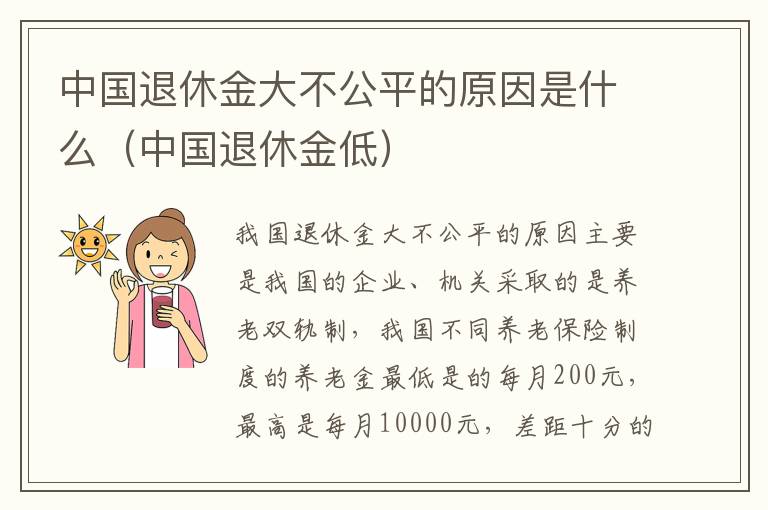 中国退休金大不公平的原因是什么（中国退休金低）

我国退休金大不公平的原因主要是我国的企业、机关采取的是养老双轨制，我国不同养老保险制度的养老金最低是的每月200元，最高是每月10000元，差距十分的